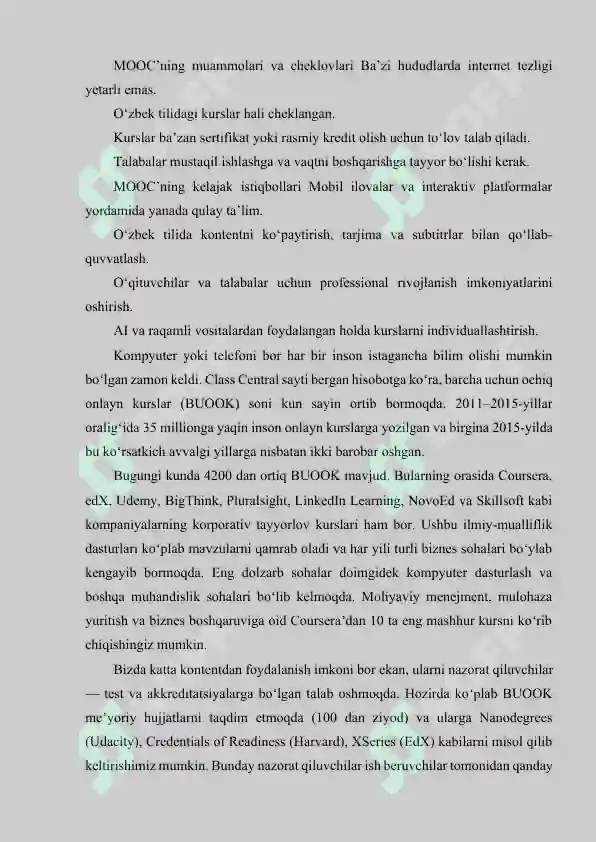 MOOC'ning muammolari va cheklovlari Ba'zi hududlarda internet tezligi yetarli emas.

O'zbek tilidagi kurslar hali cheklangan.

Kurslar ba'zan sertifikat yoki rasmiy kredit olish uchun to'lov talab qiladi.

Talabalar mustaqil ishlashga va vaqtni boshqarishga tayyor bo'lishi kerak.

MOOC'ning kelajak istiqbollari Mobil ilovalar va interaktiv platformalar yordamida yanada qulay ta'lim.

O'zbek tilida kontentni ko'paytirish, tarjima va subtitrlar bilan qo'llab-quvvatlash.

O'qituvchilar va talabalar uchun professional rivojlanish imkoniyatlarini oshirish.

AI va raqamli vositalardan foydalangan holda kurslarni individuallashtirish.

Kompyuter yoki telefoni bor har bir inson istagancha bilim olishi mumkin bo'lgan zamon keldi. Class Central sayti bergan hisobotga ko'ra, barcha uchun ochiq onlayn kurslar (BUOOK) soni kun sayin ortib bormoqda. 2011–2015-yillar oralig'ida 35 millionga yaqin inson onlayn kurslarga yozilgan va birgina 2015-yilda bu ko'rsatkich avvalgi yillarga nisbatan ikki barobar oshgan.

Bugungi kunda 4200 dan ortiq BUOOK mavjud. Bularning orasida Coursera, edX, Udemy, BigThink, Pluralsight, LinkedIn Learning, NovoEd va Skillsoft kabi kompaniyalarning korporativ tayyorlov kurslari ham bor. Ushbu ilmiy-mualliflik dasturlari ko'plab mavzularni qamrab oladi va har yili turli biznes sohalari bo'ylab kengayib bormoqda. Eng dolzarb sohalar doimgidek kompyuter dasturlash va boshqa muhandislik sohalari bo'lib kelmoqda. Moliyaviy menejment, mulohaza yuritish va biznes boshqaruviga oid Coursera'dan 10 ta eng mashhur kursni ko'rib chiqishingiz mumkin.

Bizda katta kontentdan foydalanish imkoni bor ekan, ularni nazorat qiluvchilar — test va akkreditatsiyalarga bo'lgan talab oshmoqda. Hozirda ko'plab BUOOK me'yoriy hujjatlarni taqdim etmoqda (100 dan ziyod) va ularga Nanodegrees (Udacity), Credentials of Readiness (Harvard), XSeries (EdX) kabilarni misol qilib keltirishimiz mumkin. Bunday nazorat qiluvchilar ish beruvchilar tomonidan qanday